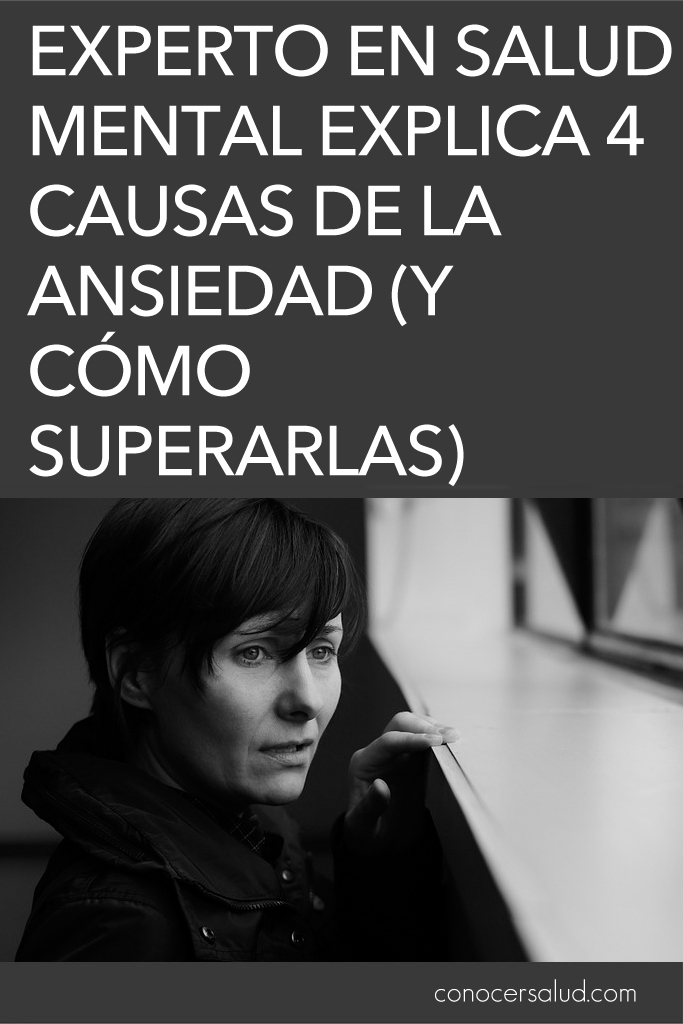 EXPERTO EN SALUD MENTAL EXPLICA 4 CAUSAS DE LA ANSIEDAD (Y CÓMO SUPERARLAS)

conocersalud.com